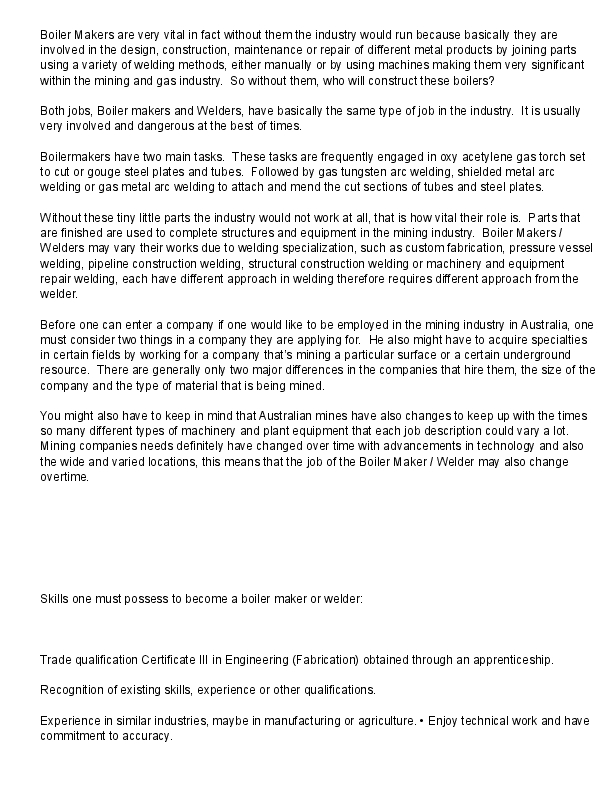 Boiler Makers are very vital in fact without them the industry would run because basically they are involved in the design, construction, maintenance or repair of different metal products by joining parts using a variety of welding methods, either manually or by using machines making them very significant within the mining and gas industry. So without them, who will construct these boilers?

Both jobs, Boiler makers and Welders, have basically the same type of job in the industry. It is usually very involved and dangerous at the best of times.

Boilermakers have two main tasks. These tasks are frequently engaged in oxy acetylene gas torch set to cut or gouge steel plates and tubes. Followed by gas tungsten arc welding, shielded metal arc welding or gas metal arc welding to attach and mend the cut sections of tubes and steel plates.

Without these tiny little parts the industry would not work at all, that is how vital their role is. Parts that are finished are used to complete structures and equipment in the mining industry. Boiler Makers / Welders may vary their works due to welding specialization, such as custom fabrication, pressure vessel welding, pipeline construction welding, structural construction welding or machinery and equipment repair welding, each have different approach in welding therefore requires different approach from the welder.

Before one can enter a company if one would like to be employed in the mining industry in Australia, one must consider two things in a company they are applying for. He also might have to acquire specialties in certain fields by working for a company that's mining a particular surface or a certain underground resource. There are generally only two major differences in the companies that hire them, the size of the company and the type of material that is being mined.

You might also have to keep in mind that Australian mines have also changes to keep up with the times so many different types of machinery and plant equipment that each job description could vary a lot. Mining companies needs definitely have changed over time with advancements in technology and also the wide and varied locations, this means that the job of the Boiler Maker / Welder may also change overtime.

Skills one must possess to become a boiler maker or welder:

Trade qualification Certificate III in Engineering (Fabrication) obtained through an apprenticeship.

Recognition of existing skills, experience or other qualifications.

Experience in similar industries, maybe in manufacturing or agriculture. • Enjoy technical work and have commitment to accuracy.